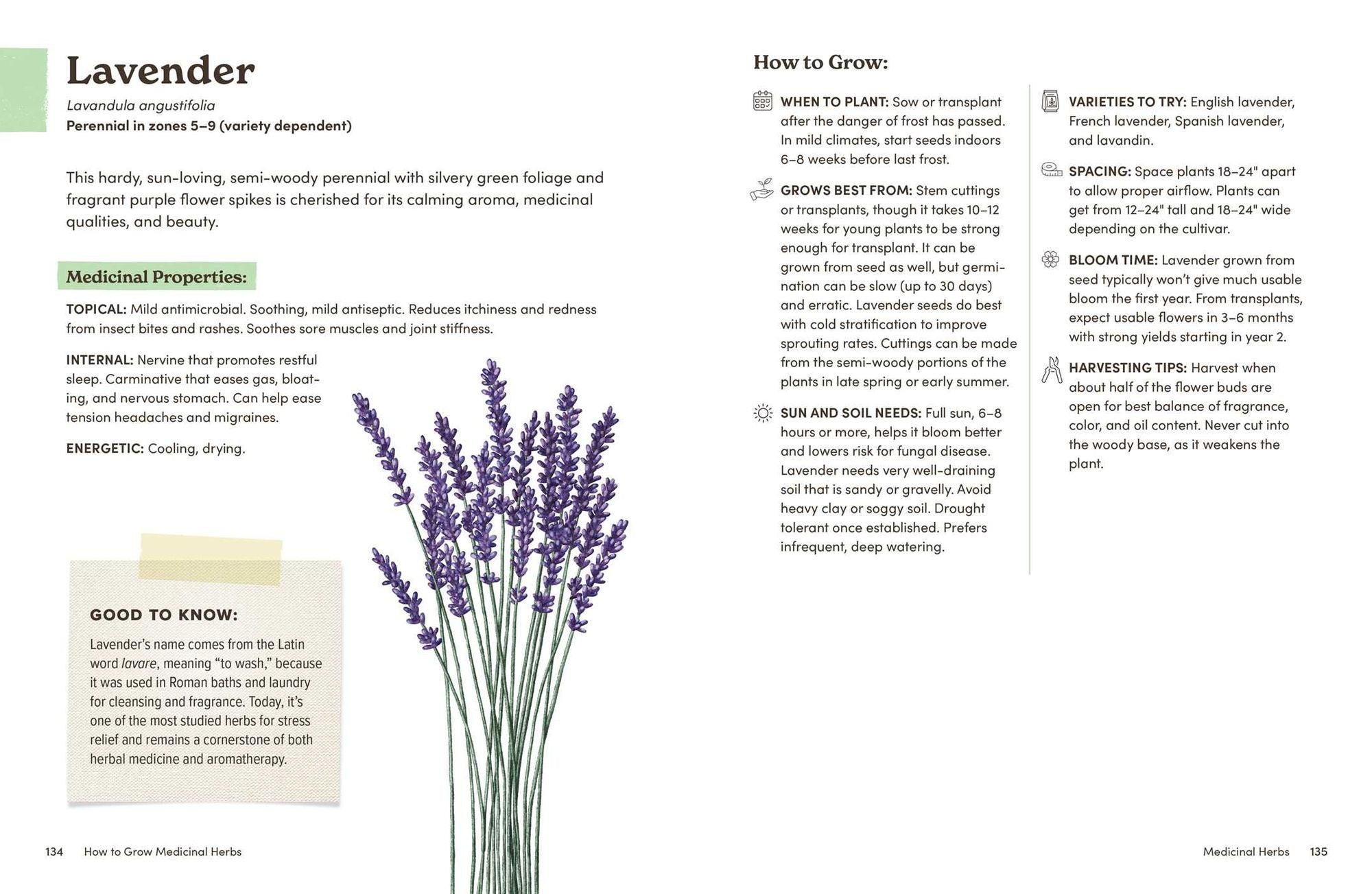 Lavender

Lavandula angustifolia
Perennial in zones 5–9 (variety dependent)

This hardy, sun-loving, semi-woody perennial with silvery green foliage and fragrant purple flower spikes is cherished for its calming aroma, medicinal qualities, and beauty.

Medicinal Properties:

TOPICAL: Mild antimicrobial. Soothing, mild antiseptic. Reduces itchiness and redness from insect bites and rashes. Soothes sore muscles and joint stiffness.

INTERNAL: Nervine that promotes restful sleep. Carminative that eases gas, bloating, and nervous stomach. Can help ease tension headaches and migraines.

ENERGETIC: Cooling, drying.

GOOD TO KNOW:

Lavender's name comes from the Latin word lavare, meaning "to wash," because it was used in Roman baths and laundry for cleansing and fragrance. Today, it's one of the most studied herbs for stress relief and remains a cornerstone of both herbal medicine and aromatherapy.

134 How to Grow Medicinal Herbs

How to Grow:

WHEN TO PLANT: Sow or transplant after the danger of frost has passed. In mild climates, start seeds indoors 6–8 weeks before last frost.

GROWS BEST FROM: Stem cuttings or transplants, though it takes 10–12 weeks for young plants to be strong enough for transplant. It can be grown from seed as well, but germination can be slow (up to 30 days) and erratic. Lavender seeds do best with cold stratification to improve sprouting rates. Cuttings can be made from the semi-woody portions of the plants in late spring or early summer.

SUN AND SOIL NEEDS: Full sun, 6–8 hours or more, helps it bloom better and lowers risk for fungal disease. Lavender needs very well-draining soil that is sandy or gravelly. Avoid heavy clay or soggy soil. Drought tolerant once established. Prefers infrequent, deep watering.

VARIETIES TO TRY: English lavender, French lavender, Spanish lavender, and lavandin.

SPACING: Space plants 18–24" apart to allow proper airflow. Plants can get from 12–24" tall and 18–24" wide depending on the cultivar.

BLOOM TIME: Lavender grown from seed typically won't give much usable bloom the first year. From transplants, expect usable flowers in 3–6 months with strong yields starting in year 2.

HARVESTING TIPS: Harvest when about half of the flower buds are open for best balance of fragrance, color, and oil content. Never cut into the woody base, as it weakens the plant.

Medicinal Herbs 135